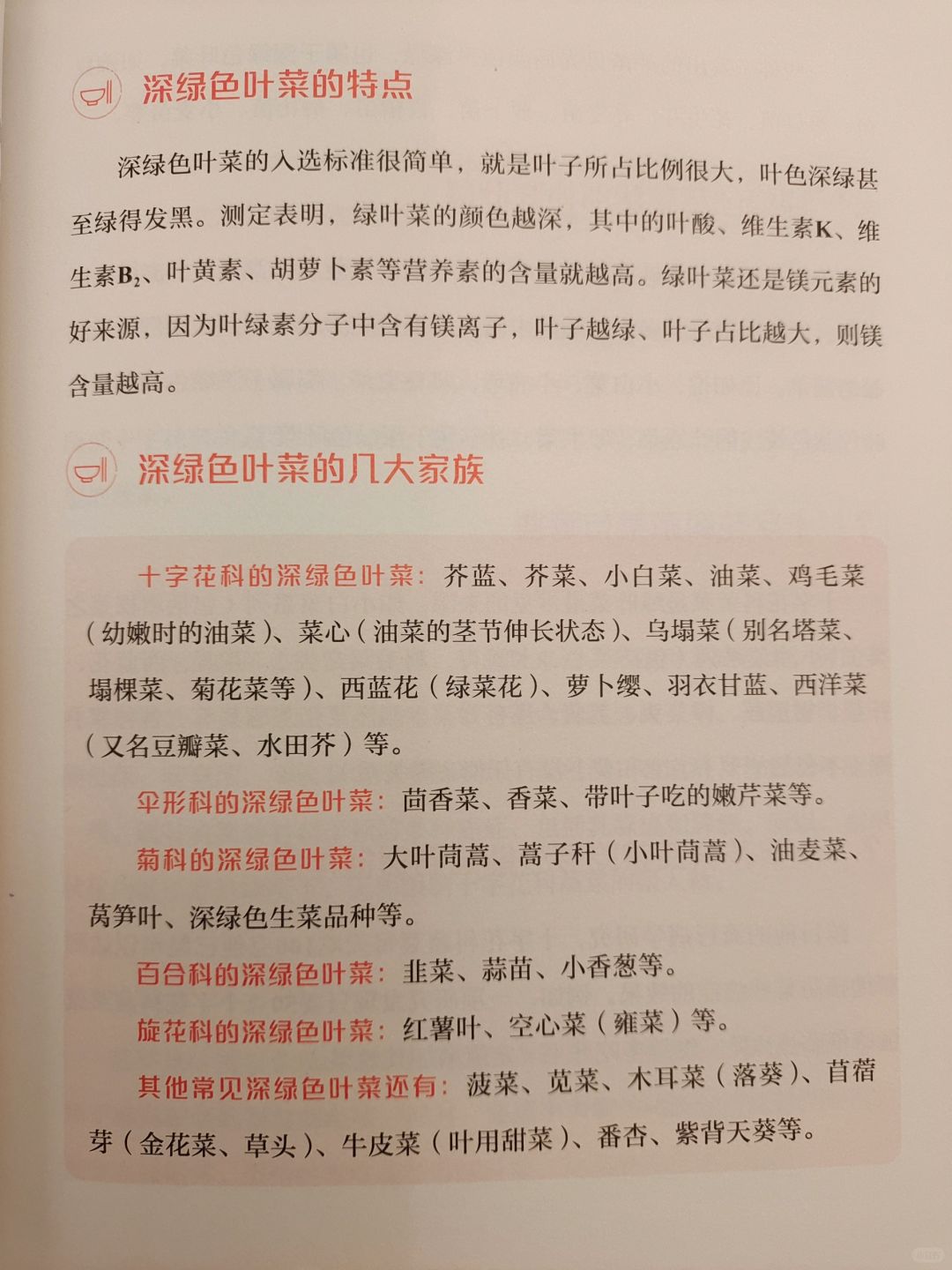 深绿色叶菜的特点

深绿色叶菜的入选标准很简单，就是叶子所占比例很大，叶色深绿甚至绿得发黑。测定表明，绿叶菜的颜色越深，其中的叶酸、维生素K、维生素$B_2$、叶黄素、胡萝卜素等营养素的含量就越高。绿叶菜还是镁元素的好来源，因为叶绿素分子中含有镁离子，叶子越绿、叶子占比越大，则镁含量越高。

深绿色叶菜的几大家族

十字花科的深绿色叶菜：芥蓝、芥菜、小白菜、油菜、鸡毛菜（幼嫩时的油菜）、菜心（油菜的茎节伸长状态）、乌塌菜（别名塔菜、塌棵菜、菊花菜等）、西蓝花（绿菜花）、萝卜缨、羽衣甘蓝、西洋菜（又名豆瓣菜、水田芥）等。

伞形科的深绿色叶菜：茴香菜、香菜、带叶子吃的嫩芹菜等。

菊科的深绿色叶菜：大叶茼蒿、蒿子秆（小叶茼蒿）、油麦菜、莴笋叶、深绿色生菜品种等。

百合科的深绿色叶菜：韭菜、蒜苗、小香葱等。

旋花科的深绿色叶菜：红薯叶、空心菜（蕹菜）等。

其他常见深绿色叶菜还有：菠菜、苋菜、木耳菜（落葵）、苜蓿芽（金花菜、草头）、牛皮菜（叶用甜菜）、番杏、紫背天葵等。